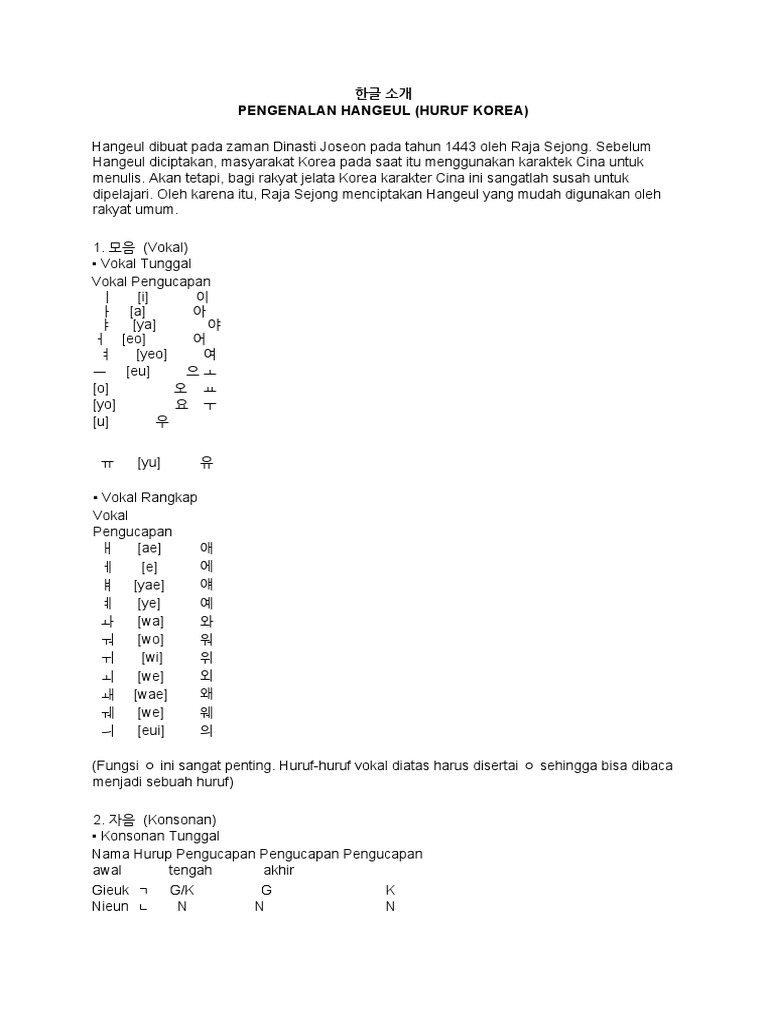 한글 소개
PENGENALAN HANGEUL (HURUF KOREA)

Hangeul dibuat pada zaman Dinasti Joseon pada tahun 1443 oleh Raja Sejong. Sebelum Hangeul diciptakan, masyarakat Korea pada saat itu menggunakan karaktek Cina untuk menulis. Akan tetapi, bagi rakyat jelata Korea karakter Cina ini sangatlah susah untuk dipelajari. Oleh karena itu, Raja Sejong menciptakan Hangeul yang mudah digunakan oleh rakyat umum.

1. 모음 (Vokal)
▪ Vokal Tunggal
Vokal Pengucapan
ㅣ [i] 이
ㅏ [a] 아
ㅑ [ya] 야
ㅓ [eo] 어
ㅕ [yeo] 여
ㅡ [eu] 으 ㅗ
[o] 오 ㅛ
[yo] 요 ㅜ
[u] 우

ㅠ [yu] 유

▪ Vokal Rangkap
Vokal
Pengucapan
ㅐ [ae] 애
ㅔ [e] 에
ㅒ [yae] 얘
ㅖ [ye] 예
ㅘ [wa] 와
ㅝ [wo] 워
ㅟ [wi] 위
ㅚ [we] 외
ㅙ [wae] 왜
ㅞ [we] 웨
ㅢ [eui] 의

(Fungsi ㅇ ini sangat penting. Huruf-huruf vokal diatas harus disertai ㅇ sehingga bisa dibaca menjadi sebuah huruf)

2. 자음 (Konsonan)
▪ Konsonan Tunggal
Nama Hurup Pengucapan Pengucapan Pengucapan
awal tengah akhir
Gieuk ㄱ G/K G K
Nieun ㄴ N N N